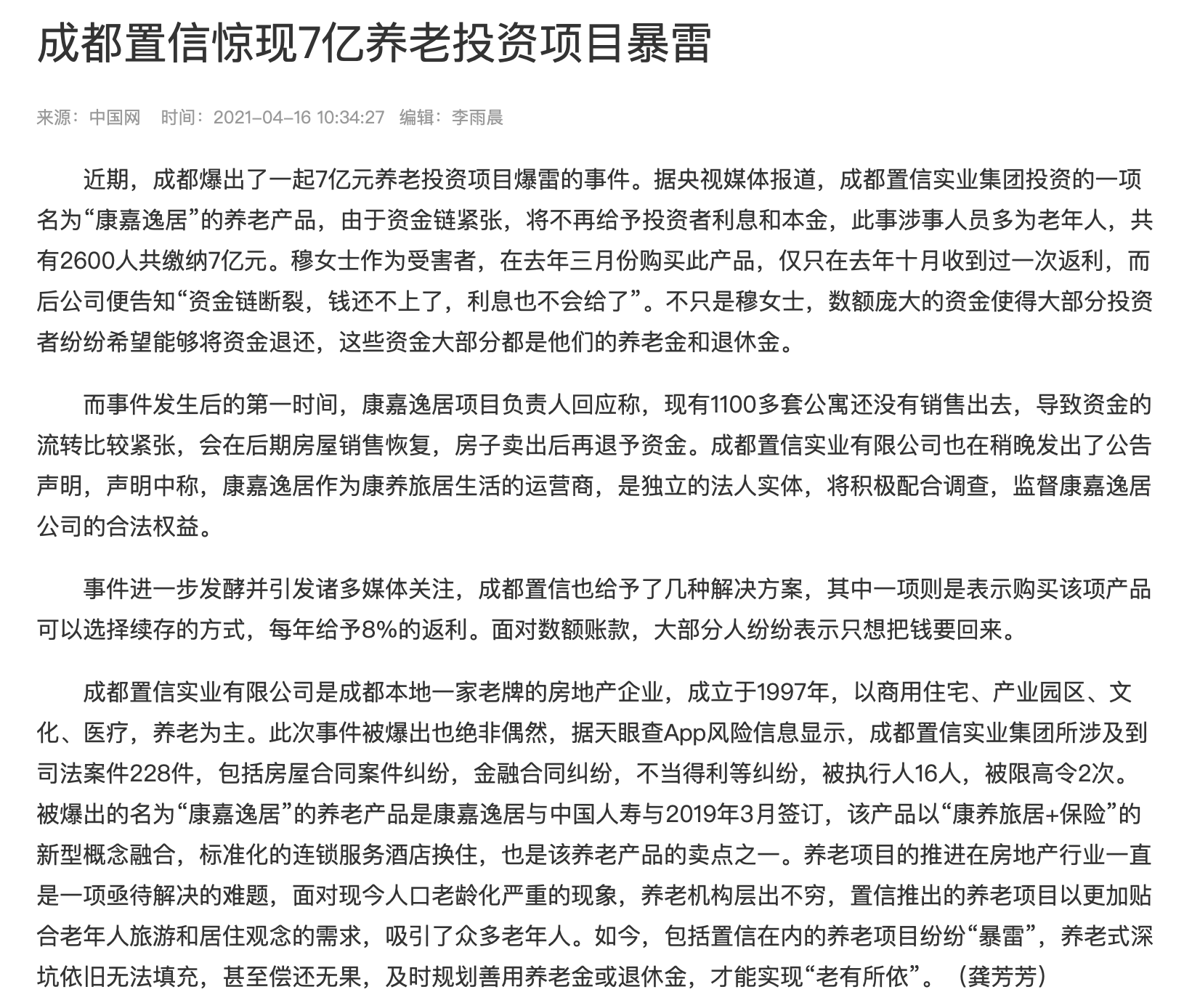 成都置信惊现7亿养老投资项目暴雷

来源：中国网　时间：2021-04-16 10:34:27　编辑：李雨晨

近期，成都爆出了一起7亿元养老投资项目爆雷的事件。据央视媒体报道，成都置信实业集团投资的一项名为“康嘉逸居”的养老产品，由于资金链紧张，将不再给予投资者利息和本金，此事涉事人员多为老年人，共有2600人共缴纳7亿元。穆女士作为受害者，在去年三月份购买此产品，仅只在去年十月收到过一次返利，而后公司便告知“资金链断裂，钱还不上了，利息也不会给了”。不只是穆女士，数额庞大的资金使得大部分投资者纷纷希望能够将资金退还，这些资金大部分都是他们的养老金和退休金。

而事件发生后的第一时间，康嘉逸居项目负责人回应称，现有1100多套公寓还没有销售出去，导致资金的流转比较紧张，会在后期房屋销售恢复，房子卖出后再退予资金。成都置信实业有限公司也在稍晚发出了公告声明，声明中称，康嘉逸居作为康养旅居生活的运营商，是独立的法人实体，将积极配合调查，监督康嘉逸居公司的合法权益。

事件进一步发酵并引发诸多媒体关注，成都置信也给予了几种解决方案，其中一项则是表示购买该项产品可以选择续存的方式，每年给予8%的返利。面对数额账款，大部分人纷纷表示只想把钱要回来。

成都置信实业有限公司是成都本地一家老牌的房地产企业，成立于1997年，以商用住宅、产业园区、文化、医疗，养老为主。此次事件被爆出也绝非偶然，据天眼查App风险信息显示，成都置信实业集团所涉及到司法案件228件，包括房屋合同案件纠纷，金融合同纠纷，不当得利等纠纷，被执行人16人，被限高令2次。被爆出的名为“康嘉逸居”的养老产品是康嘉逸居与中国人寿与2019年3月签订，该产品以“康养旅居+保险”的新型概念融合，标准化的连锁服务酒店换住，也是该养老产品的卖点之一。养老项目的推进在房地产行业一直是一项亟待解决的难题，面对现今人口老龄化严重的现象，养老机构层出不穷，置信推出的养老项目以更加贴合老年人旅游和居住观念的需求，吸引了众多老年人。如今，包括置信在内的养老项目纷纷“暴雷”，养老式深坑依旧无法填充，甚至偿还无果，及时规划善用养老金或退休金，才能实现“老有所依”。（龚芳芳）